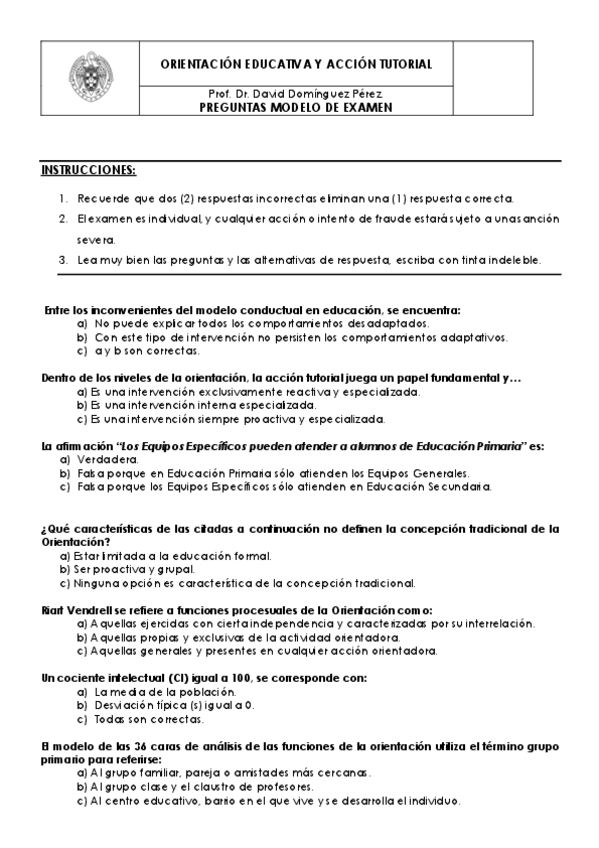 ORIENTACIÓN EDUCATIVA Y ACCIÓN TUTORIAL

Prof. Dr. David Domínguez Pérez
PREGUNTAS MODELO DE EXAMEN

INSTRUCCIONES:

1. Recuerde que dos (2) respuestas incorrectas eliminan una (1) respuesta correcta.
2. El examen es individual, y cualquier acción o intento de fraude estará sujeto a una sanción severa.
3. Lea muy bien las preguntas y las alternativas de respuesta, escriba con tinta indeleble.

Entre los inconvenientes del modelo conductual en educación, se encuentra:
a) No puede explicar todos los comportamientos desadaptados.
b) Con este tipo de intervención no persisten los comportamientos adaptativos.
c) a y b son correctas.

Dentro de los niveles de la orientación, la acción tutorial juega un papel fundamental y…
a) Es una intervención exclusivamente reactiva y especializada.
b) Es una intervención interna especializada.
c) Es una intervención siempre proactiva y especializada.

La afirmación "Los Equipos Específicos pueden atender a alumnos de Educación Primaria" es:
a) Verdadera.
b) Falsa porque en Educación Primaria sólo atienden los Equipos Generales.
c) Falsa porque los Equipos Específicos sólo atienden en Educación Secundaria.

¿Qué características de las citadas a continuación no definen la concepción tradicional de la Orientación?
a) Estar limitada a la educación formal.
b) Ser proactiva y grupal.
c) Ninguna opción es característica de la concepción tradicional.

Riart Vendrell se refiere a funciones procesuales de la Orientación como:
a) Aquellas ejercidas con cierta independencia y caracterizadas por su interrelación.
b) Aquellas propias y exclusivas de la actividad orientadora.
c) Aquellas generales y presentes en cualquier acción orientadora.

Un cociente intelectual (CI) igual a 100, se corresponde con:
a) La media de la población.
b) Desviación típica (s) igual a 0.
c) Todas son correctas.

El modelo de las 36 caras de análisis de las funciones de la orientación utiliza el término grupo primario para referirse:
a) Al grupo familiar, pareja o amistades más cercanas.
b) Al grupo clase y el claustro de profesores.
c) Al centro educativo, barrio en el que vive y se desarrolla el individuo.